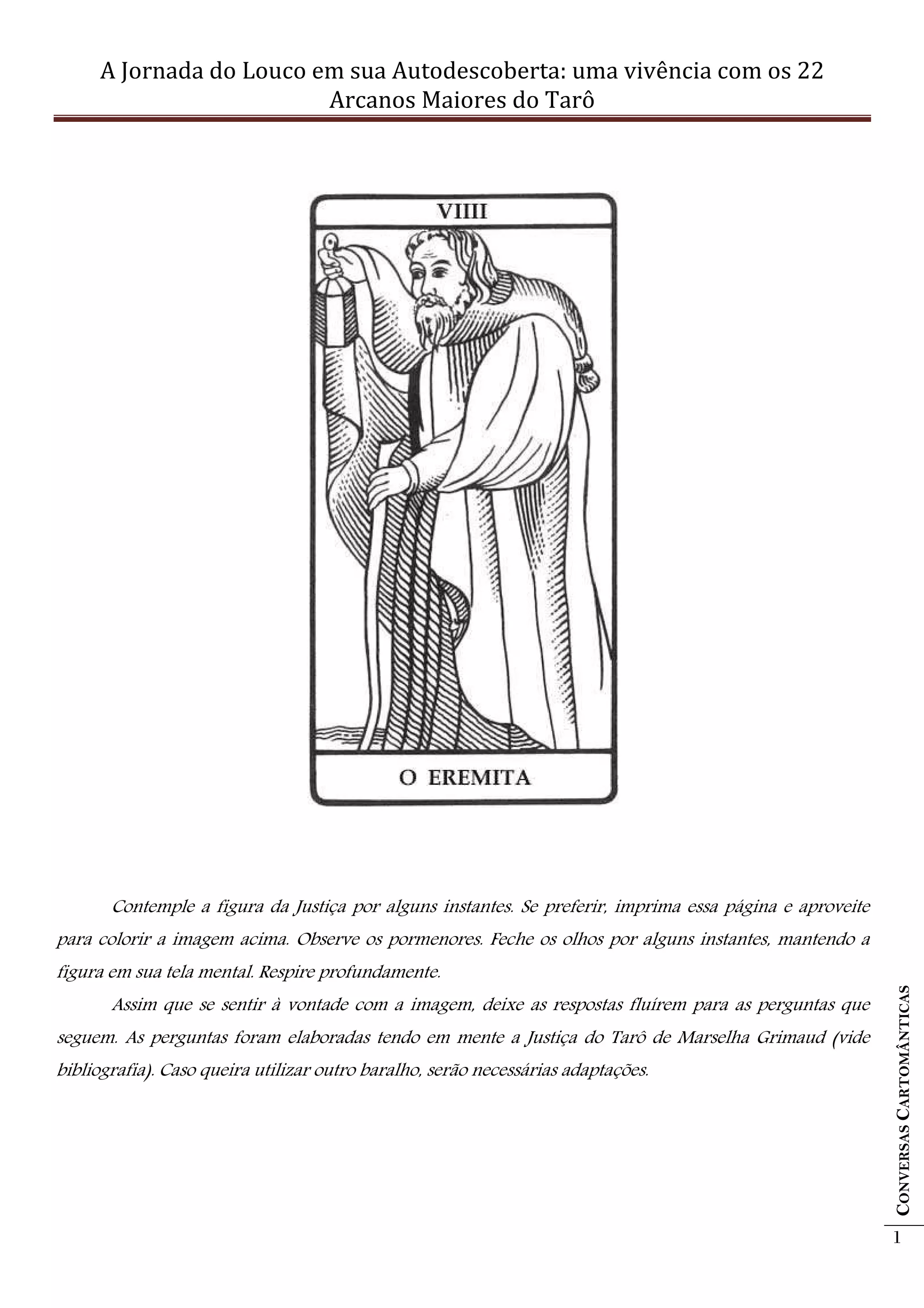 A Jornada do Louco em sua Autodescoberta: uma vivência com os 22 Arcanos Maiores do Tarô

VIIII

O EREMITA

Contemple a figura da Justiça por alguns instantes. Se preferir, imprima essa página e aproveite para colorir a imagem acima. Observe os pormenores. Feche os olhos por alguns instantes, mantendo a figura em sua tela mental. Respire profundamente.

Assim que se sentir à vontade com a imagem, deixe as respostas fluírem para as perguntas que seguem. As perguntas foram elaboradas tendo em mente a Justiça do Tarô de Marselha Grimaud (vide bibliografia). Caso queira utilizar outro baralho, serão necessárias adaptações.

CONVERSAS CARTOMÂNTICAS

1